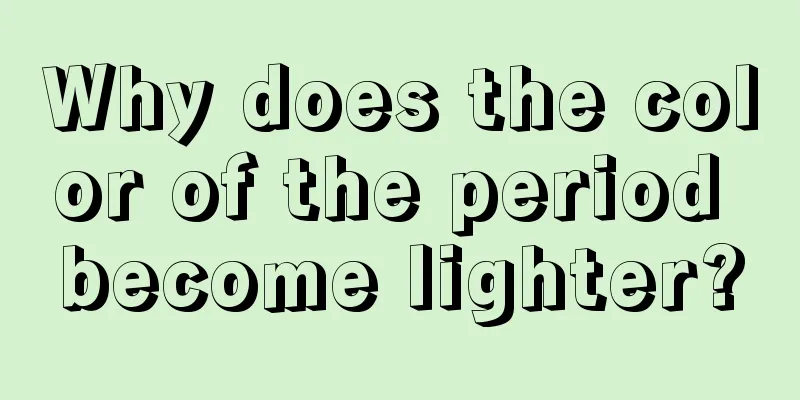 Why does the color of the period become lighter?